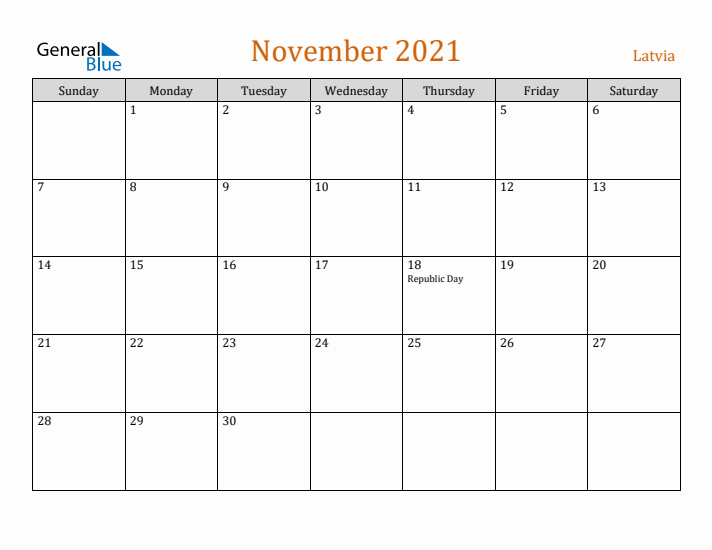 General Blue

November 2021

Latvia

| Sunday | Monday | Tuesday | Wednesday | Thursday | Friday | Saturday |
|---|---|---|---|---|---|---|
| | 1 | 2 | 3 | 4 | 5 | 6 |
| 7 | 8 | 9 | 10 | 11 | 12 | 13 |
| 14 | 15 | 16 | 17 | 18 Republic Day | 19 | 20 |
| 21 | 22 | 23 | 24 | 25 | 26 | 27 |
| 28 | 29 | 30 | | | | |